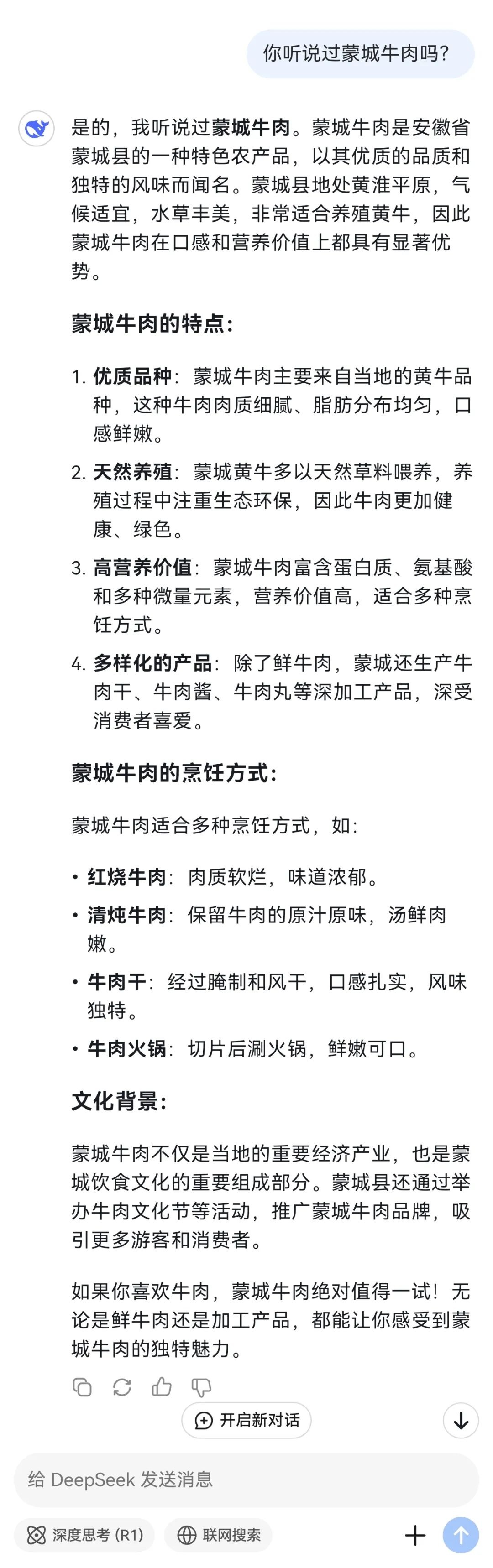 你听说过蒙城牛肉吗?

是的，我听说过蒙城牛肉。蒙城牛肉是安徽省蒙城县的一种特色农产品，以其优质的品质和独特的风味而闻名。蒙城县地处黄淮平原，气候适宜，水草丰美，非常适合养殖黄牛，因此蒙城牛肉在口感和营养价值上都具有显著优势。

蒙城牛肉的特点:

1. 优质品种：蒙城牛肉主要来自当地的黄牛品种，这种牛肉肉质细腻、脂肪分布均匀，口感鲜嫩。
2. 天然养殖：蒙城黄牛多以天然草料喂养，养殖过程中注重生态环保，因此牛肉更加健康、绿色。
3. 高营养价值：蒙城牛肉富含蛋白质、氨基酸和多种微量元素，营养价值高，适合多种烹饪方式。
4. 多样化的产品：除了鲜牛肉，蒙城还生产牛肉干、牛肉酱、牛肉丸等深加工产品，深受消费者喜爱。

蒙城牛肉的烹饪方式:

蒙城牛肉适合多种烹饪方式，如:

• 红烧牛肉：肉质软烂，味道浓郁。
• 清炖牛肉：保留牛肉的原汁原味，汤鲜肉嫩。
• 牛肉干：经过腌制和风干，口感扎实，风味独特。
• 牛肉火锅：切片后涮火锅，鲜嫩可口。

文化背景:

蒙城牛肉不仅是当地的重要经济产业，也是蒙城饮食文化的重要组成部分。蒙城县还通过举办牛肉文化节等活动，推广蒙城牛肉品牌，吸引更多游客和消费者。

如果你喜欢牛肉，蒙城牛肉绝对值得一试！无论是鲜牛肉还是加工产品，都能让你感受到蒙城牛肉的独特魅力。

开启新对话

给 DeepSeek 发送消息

深度思考 (R1)
联网搜索